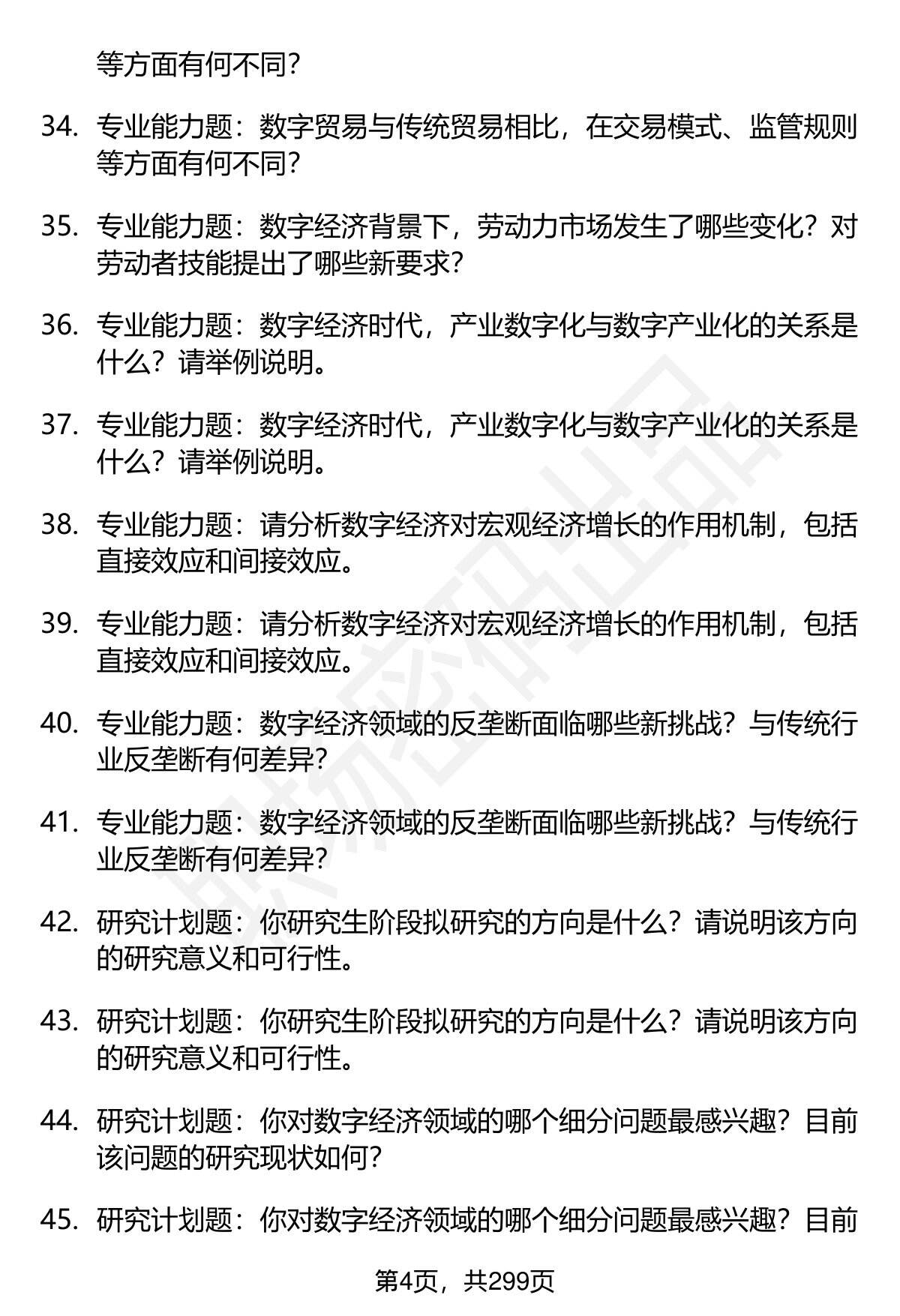 等方面有何不同？

34. 专业能力题：数字贸易与传统贸易相比，在交易模式、监管规则等方面有何不同？

35. 专业能力题：数字经济背景下，劳动力市场发生了哪些变化？对劳动者技能提出了哪些新要求？

36. 专业能力题：数字经济时代，产业数字化与数字产业化的关系是什么？请举例说明。

37. 专业能力题：数字经济时代，产业数字化与数字产业化的关系是什么？请举例说明。

38. 专业能力题：请分析数字经济对宏观经济增长的作用机制，包括直接效应和间接效应。

39. 专业能力题：请分析数字经济对宏观经济增长的作用机制，包括直接效应和间接效应。

40. 专业能力题：数字经济领域的反垄断面临哪些新挑战？与传统行业反垄断有何差异？

41. 专业能力题：数字经济领域的反垄断面临哪些新挑战？与传统行业反垄断有何差异？

42. 研究计划题：你研究生阶段拟研究的方向是什么？请说明该方向的研究意义和可行性。

43. 研究计划题：你研究生阶段拟研究的方向是什么？请说明该方向的研究意义和可行性。

44. 研究计划题：你对数字经济领域的哪个细分问题最感兴趣？目前该问题的研究现状如何？

45. 研究计划题：你对数字经济领域的哪个细分问题最感兴趣？目前

第4页，共299页